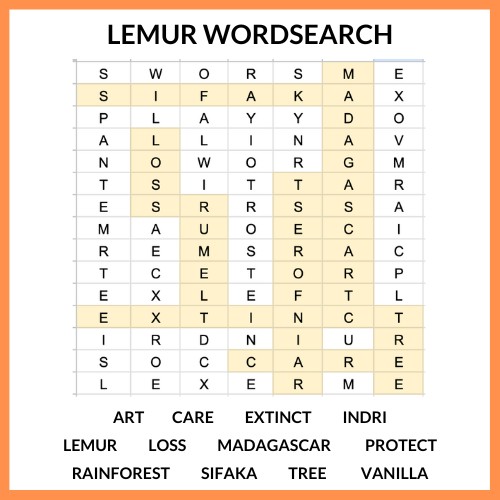 LEMUR WORDSEARCH

| S | W | O | R | S | M | E |
|---|---|---|---|---|---|---|
| S | I | F | A | K | A | X |
| P | L | A | Y | Y | D | O |
| A | L | L | I | N | A | V |
| N | O | W | O | R | G | M |
| T | S | I | T | T | A | R |
| E | S | R | R | S | S | A |
| M | A | U | O | E | C | I |
| R | E | M | S | R | A | C |
| T | C | E | T | O | R | P |
| E | X | L | E | F | T | L |
| E | X | T | I | N | C | T |
| I | R | D | N | I | U | R |
| S | O | C | C | A | R | E |
| L | E | X | E | R | M | E |

ART CARE EXTINCT INDRI
LEMUR LOSS MADAGASCAR PROTECT
RAINFOREST SIFAKA TREE VANILLA